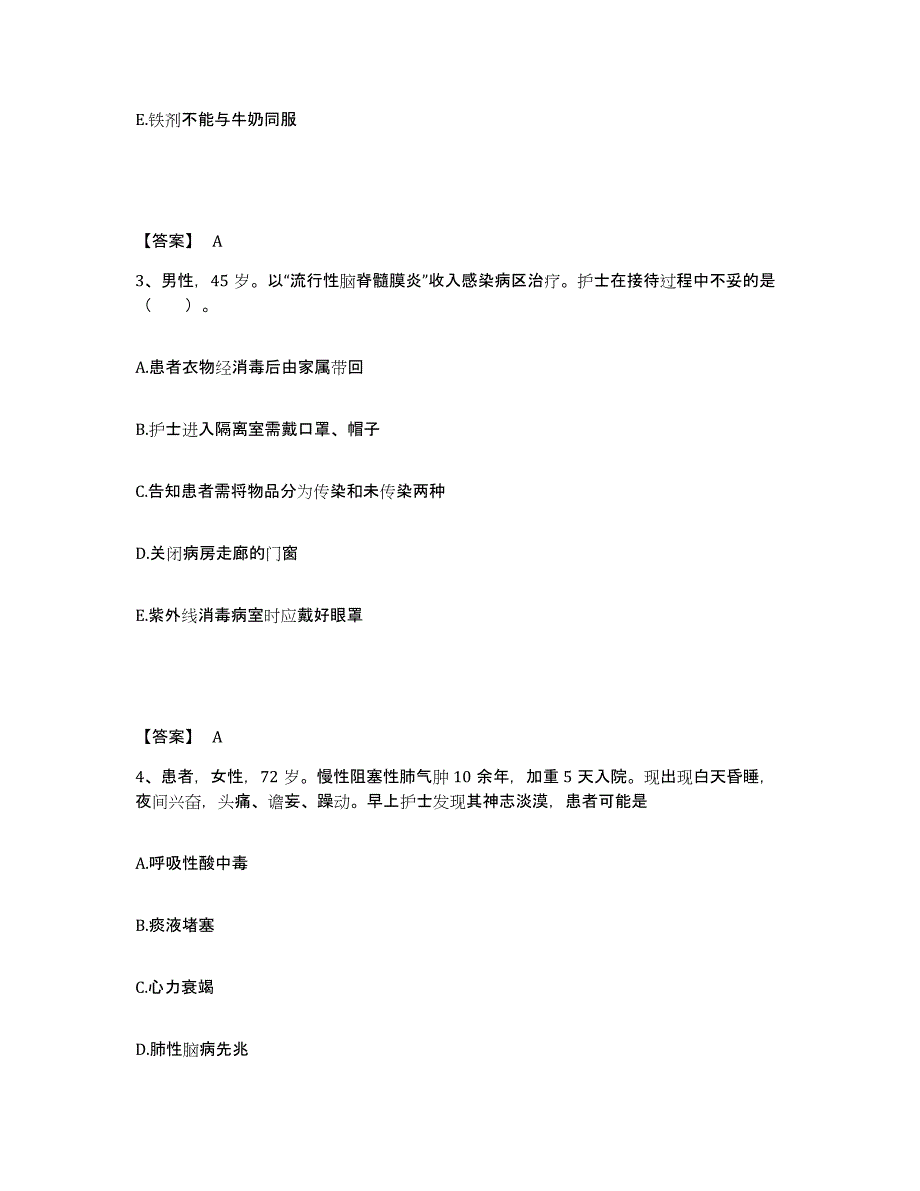 E.铁剂不能与牛奶同服

【答案】 A

3、男性，45 岁。以“流行性脑脊髓膜炎”收入感染病区治疗。护士在接待过程中不妥的是（　）。

A.患者衣物经消毒后由家属带回

B.护士进入隔离室需戴口罩、帽子

C.告知患者需将物品分为传染和未传染两种

D.关闭病房走廊的门窗

E.紫外线消毒病室时应戴好眼罩

【答案】 A

4、患者，女性，72 岁。慢性阻塞性肺气肿 10 余年，加重 5 天入院。现出现白天昏睡，夜间兴奋，头痛、谵妄、躁动。早上护士发现其神志淡漠，患者可能是

A.呼吸性酸中毒

B.痰液堵塞

C.心力衰竭

D.肺性脑病先兆